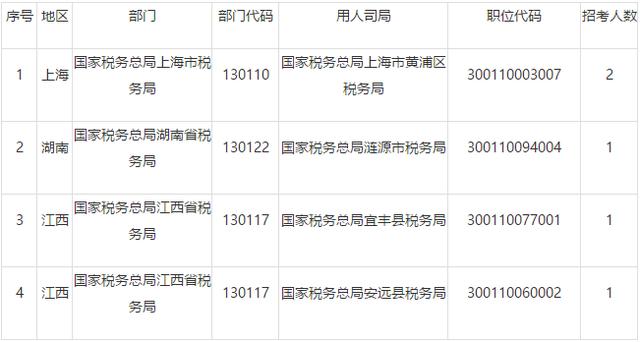 | 序号 | 地区 | 部门 | 部门代码 | 用人司局 | 职位代码 | 招考人数 |
|---|---|---|---|---|---|---|
| 1 | 上海 | 国家税务总局上海市税务局 | 130110 | 国家税务总局上海市黄浦区税务局 | 300110003007 | 2 |
| 2 | 湖南 | 国家税务总局湖南省税务局 | 130122 | 国家税务总局涟源市税务局 | 300110094004 | 1 |
| 3 | 江西 | 国家税务总局江西省税务局 | 130117 | 国家税务总局宜丰县税务局 | 300110077001 | 1 |
| 4 | 江西 | 国家税务总局江西省税务局 | 130117 | 国家税务总局安远县税务局 | 300110060002 | 1 |